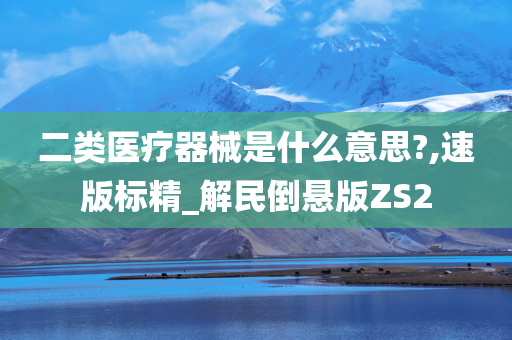 二类医疗器械是什么意思?,速版标精_解民倒悬版ZS2